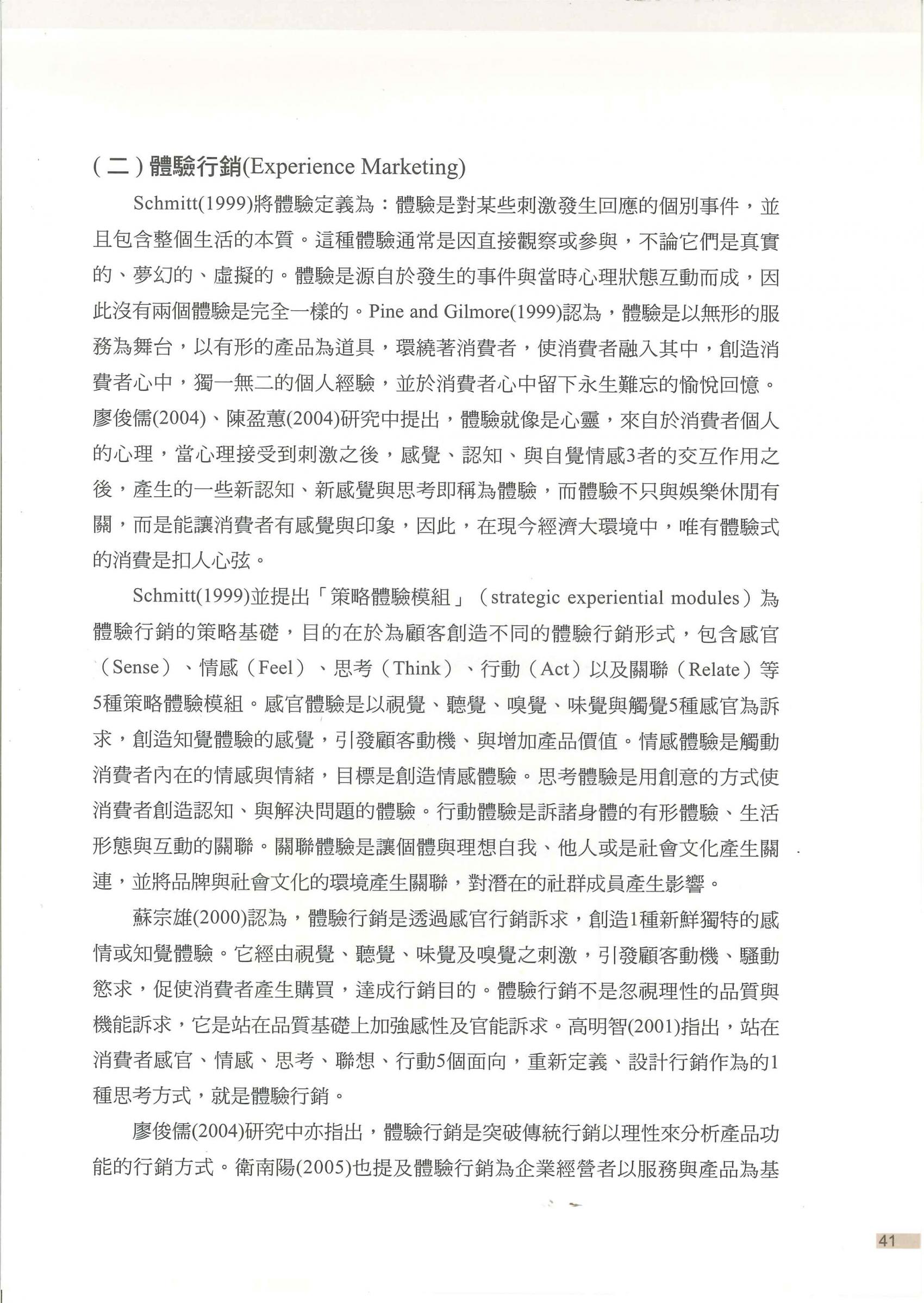 （二）體驗行銷(Experience Marketing)

Schmitt(1999)將體驗定義為：體驗是對某些刺激發生回應的個別事件，並且包含整個生活的本質。這種體驗通常是因直接觀察或參與，不論它們是真實的、夢幻的、虛擬的。體驗是源自於發生的事件與當時心理狀態互動而成，因此沒有兩個體驗是完全一樣的。Pine and Gilmore(1999)認為，體驗是以無形的服務為舞台，以有形的產品為道具，環繞著消費者，使消費者融入其中，創造消費者心中，獨一無二的個人經驗，並於消費者心中留下永生難忘的愉悅回憶。廖俊儒(2004)、陳盈蕙(2004)研究中提出，體驗就像是心靈，來自於消費者個人的心理，當心理接受到刺激之後，感覺、認知、與自覺情感3者的交互作用之後，產生的一些新認知、新感覺與思考即稱為體驗，而體驗不只與娛樂休閒有關，而是能讓消費者有感覺與印象，因此，在現今經濟大環境中，唯有體驗式的消費是扣人心弦。

Schmitt(1999)並提出「策略體驗模組」（strategic experiential modules）為體驗行銷的策略基礎，目的在於為顧客創造不同的體驗行銷形式，包含感官（Sense）、情感（Feel）、思考（Think）、行動（Act）以及關聯（Relate）等5種策略體驗模組。感官體驗是以視覺、聽覺、嗅覺、味覺與觸覺5種感官為訴求，創造知覺體驗的感覺，引發顧客動機、與增加產品價值。情感體驗是觸動消費者內在的情感與情緒，目標是創造情感體驗。思考體驗是用創意的方式使消費者創造認知、與解決問題的體驗。行動體驗是訴諸身體的有形體驗、生活形態與互動的關聯。關聯體驗是讓個體與理想自我、他人或是社會文化產生關連，並將品牌與社會文化的環境產生關聯，對潛在的社群成員產生影響。

蘇宗雄(2000)認為，體驗行銷是透過感官行銷訴求，創造1種新鮮獨特的感情或知覺體驗。它經由視覺、聽覺、味覺及嗅覺之刺激，引發顧客動機、騷動慾求，促使消費者產生購買，達成行銷目的。體驗行銷不是忽視理性的品質與機能訴求，它是站在品質基礎上加強感性及官能訴求。高明智(2001)指出，站在消費者感官、情感、思考、聯想、行動5個面向，重新定義、設計行銷作為的1種思考方式，就是體驗行銷。

廖俊儒(2004)研究中亦指出，體驗行銷是突破傳統行銷以理性來分析產品功能的行銷方式。衛南陽(2005)也提及體驗行銷為企業經營者以服務與產品為基

41